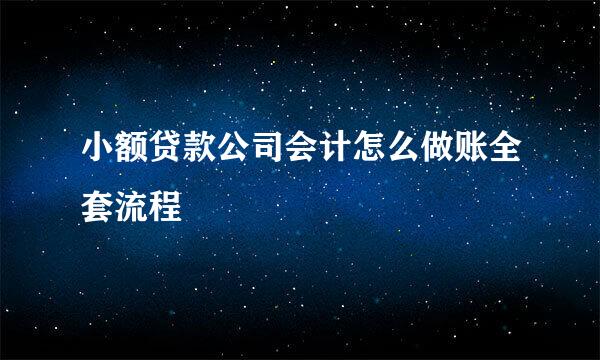 小额贷款公司会计怎么做账全套流程